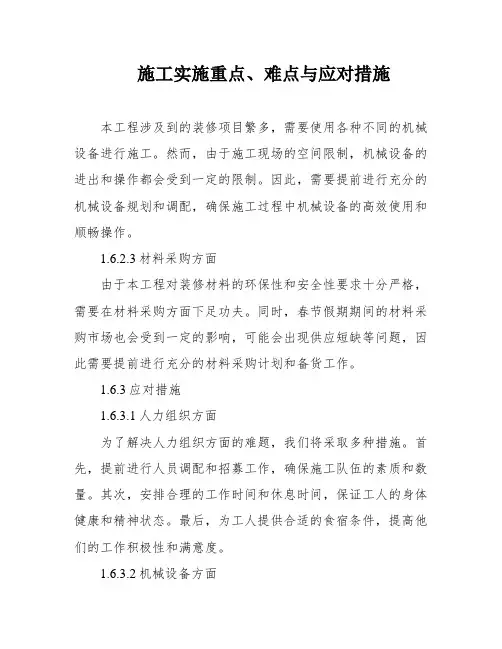 施工实施重点、难点与应对措施

本工程涉及到的装修项目繁多，需要使用各种不同的机械设备进行施工。然而，由于施工现场的空间限制，机械设备的进出和操作都会受到一定的限制。因此，需要提前进行充分的机械设备规划和调配，确保施工过程中机械设备的高效使用和顺畅操作。

1.6.2.3 材料采购方面

由于本工程对装修材料的环保性和安全性要求十分严格，需要在材料采购方面下足功夫。同时，春节假期期间的材料采购市场也会受到一定的影响，可能会出现供应短缺等问题，因此需要提前进行充分的材料采购计划和备货工作。

1.6.3 应对措施

1.6.3.1 人力组织方面

为了解决人力组织方面的难题，我们将采取多种措施。首先，提前进行人员调配和招募工作，确保施工队伍的素质和数量。其次，安排合理的工作时间和休息时间，保证工人的身体健康和精神状态。最后，为工人提供合适的食宿条件，提高他们的工作积极性和满意度。

1.6.3.2 机械设备方面